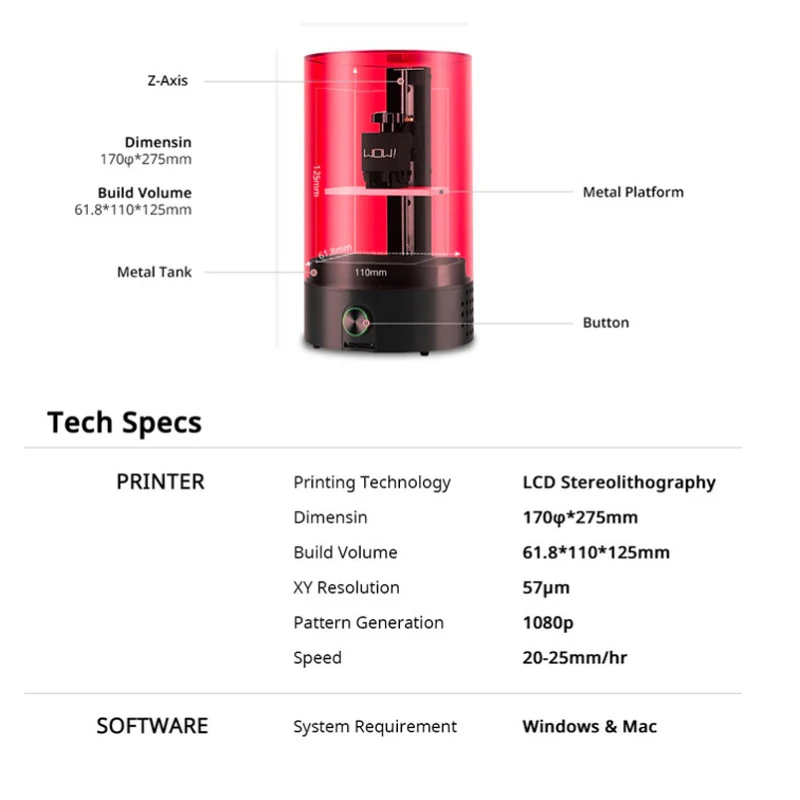 Z-Axis

Dimensin
170φ*275mm

Build Volume
61.8*110*125mm

Metal Tank

WOW!

125mm

61.8mm

110mm

Metal Platform

Button

Tech Specs

| PRINTER | Printing Technology | LCD Stereolithography |
|---|---|---|
| | Dimensin | 170φ*275mm |
| | Build Volume | 61.8*110*125mm |
| | XY Resolution | 57μm |
| | Pattern Generation | 1080p |
| | Speed | 20-25mm/hr |
| SOFTWARE | System Requirement | Windows & Mac |